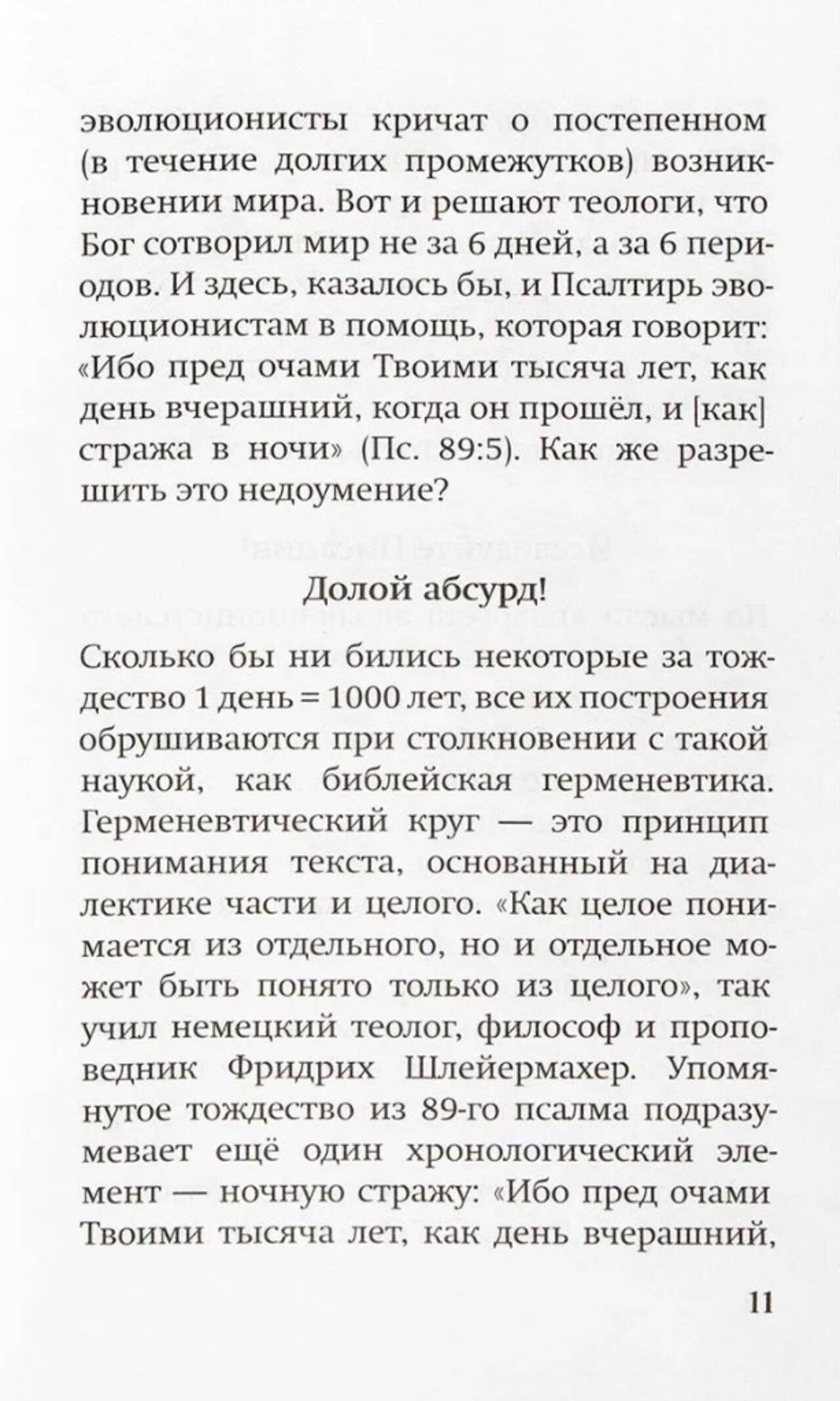 эволюционисты кричат о постепенном (в течение долгих промежутков) возникновении мира. Вот и решают теологи, что Бог сотворил мир не за 6 дней, а за 6 периодов. И здесь, казалось бы, и Псалтирь эволюционистам в помощь, которая говорит: «Ибо пред очами Твоими тысяча лет, как день вчерашний, когда он прошёл, и [как] стража в ночи» (Пс. 89:5). Как же разрешить это недоумение?

Долой абсурд!

Сколько бы ни бились некоторые за тождество 1 день = 1000 лет, все их построения обрушиваются при столкновении с такой наукой, как библейская герменевтика. Герменевтический круг — это принцип понимания текста, основанный на диалектике части и целого. «Как целое понимается из отдельного, но и отдельное может быть понято только из целого», так учил немецкий теолог, философ и проповедник Фридрих Шлейермахер. Упомянутое тождество из 89-го псалма подразумевает ещё один хронологический элемент — ночную стражу: «Ибо пред очами Твоими тысяча лет, как день вчерашний,

11